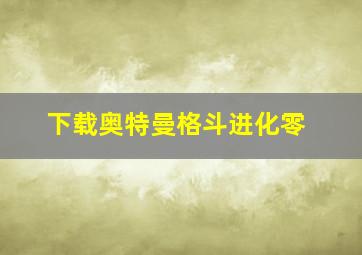 下载奥特曼格斗进化零